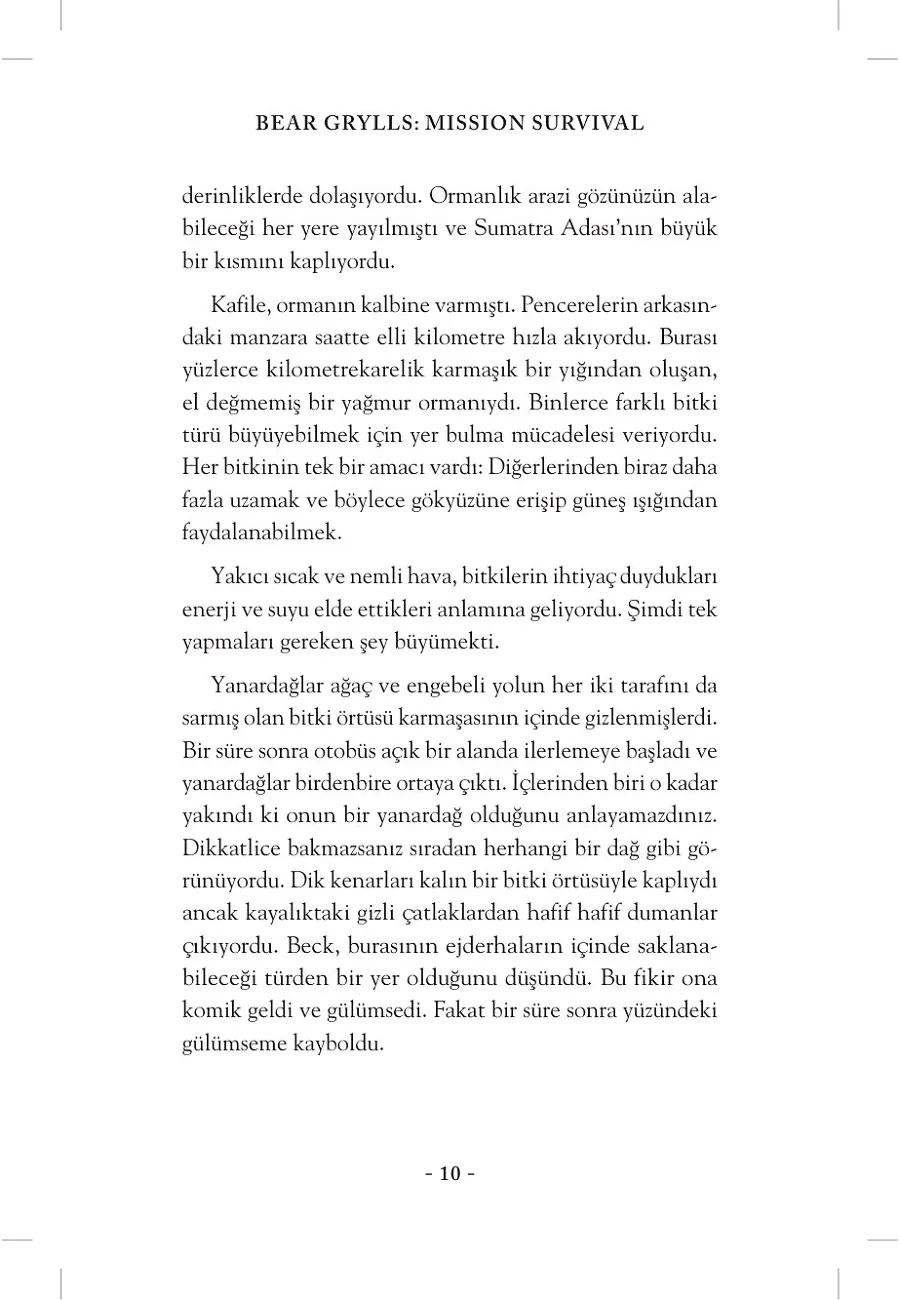 BEAR GRYLLS: MISSION SURVIVAL

derinliklerde dolaşıyordu. Ormanlık arazi gözünüzün alabileceği her yere yayılmıştı ve Sumatra Adası'nın büyük bir kısmını kaplıyordu.

Kafile, ormanın kalbine varmıştı. Pencerelerin arkasındaki manzara saatte elli kilometre hızla akıyordu. Burası yüzlerce kilometrekarelik karmaşık bir yığından oluşan, el değmemiş bir yağmur ormanıydı. Binlerce farklı bitki türü büyüyebilmek için yer bulma mücadelesi veriyordu. Her bitkinin tek bir amacı vardı: Diğerlerinden biraz daha fazla uzamak ve böylece gökyüzüne erişip güneş ışığından faydalanabilmek.

Yakıcı sıcak ve nemli hava, bitkilerin ihtiyaç duydukları enerji ve suyu elde ettikleri anlamına geliyordu. Şimdi tek yapmaları gereken şey büyümekti.

Yanardağlar ağaç ve engebeli yolun her iki tarafını da sarmış olan bitki örtüsü karmaşasının içinde gizlenmişlerdi. Bir süre sonra otobüs açık bir alanda ilerlemeye başladı ve yanardağlar birdenbire ortaya çıktı. İçlerinden biri o kadar yakındı ki onun bir yanardağ olduğunu anlayamazdınız. Dikkatlice bakmazsanız sıradan herhangi bir dağ gibi görünüyordu. Dik kenarları kalın bir bitki örtüsüyle kaplıydı ancak kayalıktaki gizli çatlaklardan hafif hafif dumanlar çıkıyordu. Beck, burasının ejderhaların içinde saklanabileceği türden bir yer olduğunu düşündü. Bu fikir ona komik geldi ve gülümsedi. Fakat bir süre sonra yüzündeki gülümseme kayboldu.

- 10 -